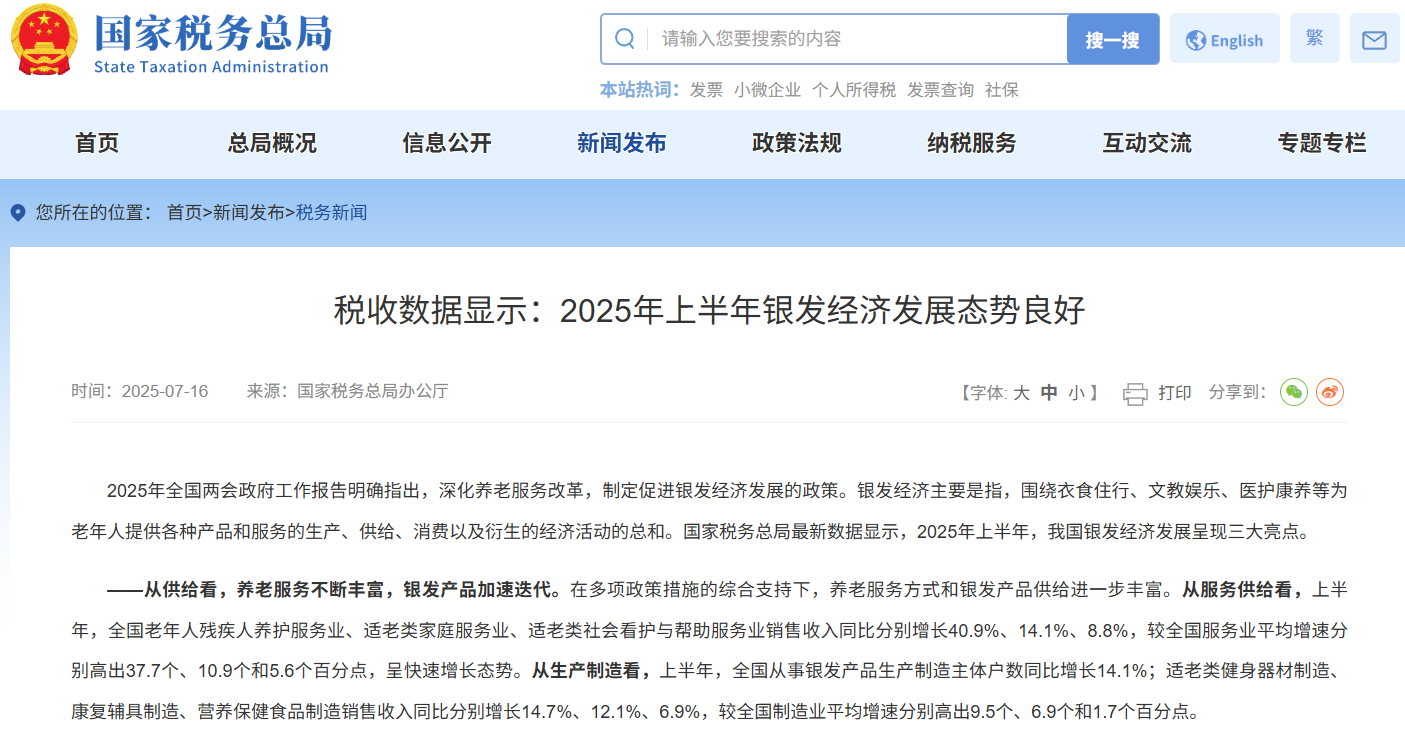 国家税务总局
State Taxation Administration

请输入您要搜索的内容 搜一搜 English 繁

本站热词: 发票 小微企业 个人所得税 发票查询 社保

首页 总局概况 信息公开 新闻发布 政策法规 纳税服务 互动交流 专题专栏

您所在的位置: 首页>新闻发布>税务新闻

税收数据显示:2025年上半年银发经济发展态势良好

时间:2025-07-16 来源:国家税务总局办公厅 【字体: 大 中 小 】 打印 分享到:

2025年全国两会政府工作报告明确指出,深化养老服务改革,制定促进银发经济发展的政策。银发经济主要是指,围绕衣食住行、文教娱乐、医护康养等为老年人提供各种产品和服务的生产、供给、消费以及衍生的经济活动的总和。国家税务总局最新数据显示,2025年上半年,我国银发经济发展呈现三大亮点。

——从供给看,养老服务不断丰富,银发产品加速迭代。在多项政策措施的综合支持下,养老服务方式和银发产品供给进一步丰富。从服务供给看,上半年,全国老年人残疾人养护服务业、适老类家庭服务业、适老类社会看护与帮助服务业销售收入同比分别增长40.9%、14.1%、8.8%,较全国服务业平均增速分别高出37.7个、10.9个和5.6个百分点,呈快速增长态势。从生产制造看,上半年,全国从事银发产品生产制造主体户数同比增长14.1%;适老类健身器材制造、康复辅具制造、营养保健食品制造销售收入同比分别增长14.7%、12.1%、6.9%,较全国制造业平均增速分别高出9.5个、6.9个和1.7个百分点。